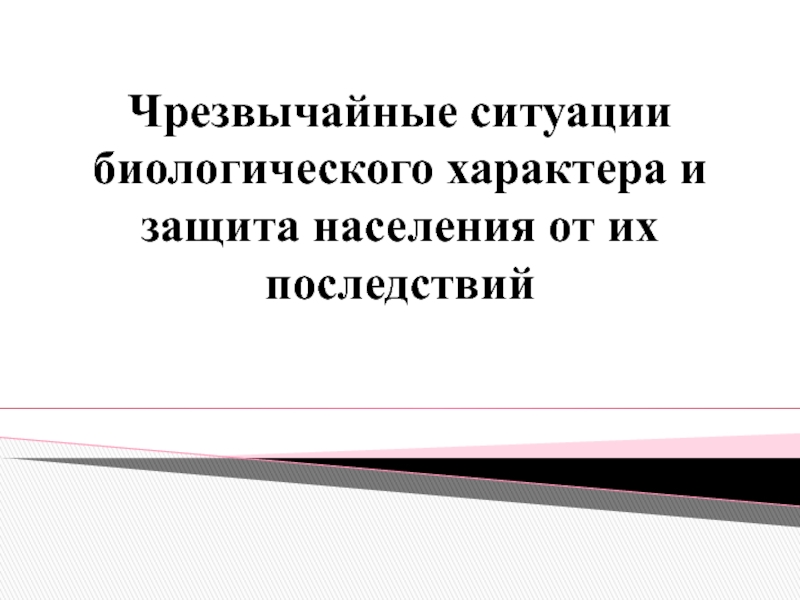 Чрезвычайные ситуации биологического характера и защита населения от их последствий